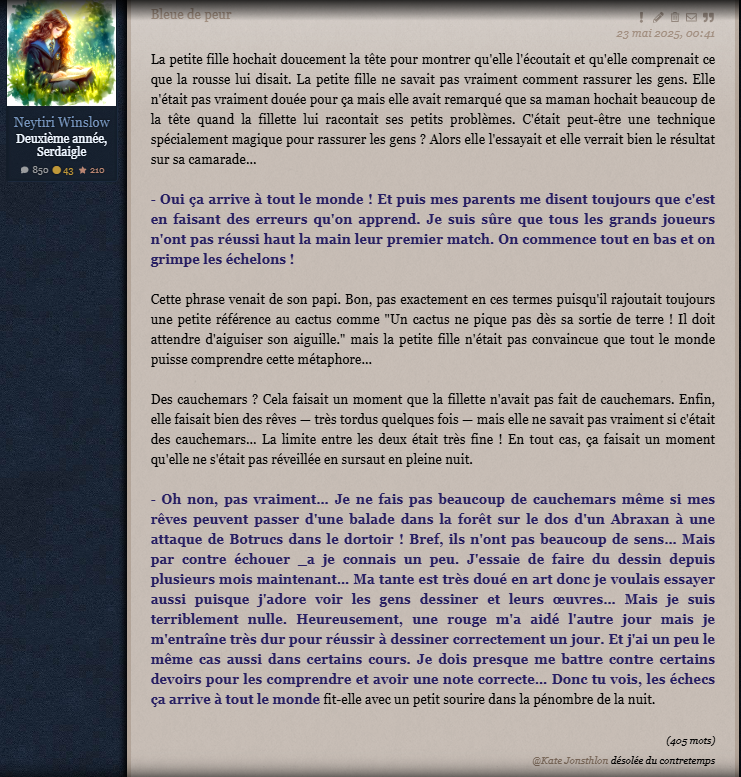 Neytiri Winslow
Deuxième année, Serdaigle
850 43 210

Bleue de peur

23 mai 2025, 00:41

La petite fille hochait doucement la tête pour montrer qu'elle l'écoutait et qu'elle comprenait ce que la rousse lui disait. La petite fille ne savait pas vraiment comment rassurer les gens. Elle n'était pas vraiment douée pour ça mais elle avait remarqué que sa maman hochait beaucoup de la tête quand la fillette lui racontait ses petits problèmes. C'était peut-être une technique spécialement magique pour rassurer les gens ? Alors elle l'essayait et elle verrait bien le résultat sur sa camarade...

- Oui ça arrive à tout le monde ! Et puis mes parents me disent toujours que c'est en faisant des erreurs qu'on apprend. Je suis sûre que tous les grands joueurs n'ont pas réussi haut la main leur premier match. On commence tout en bas et on grimpe les échelons !

Cette phrase venait de son papi. Bon, pas exactement en ces termes puisqu'il rajoutait toujours une petite référence au cactus comme "Un cactus ne pique pas dès sa sortie de terre ! Il doit attendre d'aiguiser son aiguille." mais la petite fille n'était pas convaincue que tout le monde puisse comprendre cette métaphore...

Des cauchemars ? Cela faisait un moment que la fillette n'avait pas fait de cauchemars. Enfin, elle faisait bien des rêves — très tordus quelques fois — mais elle ne savait pas vraiment si c'était des cauchemars... La limite entre les deux était très fine ! En tout cas, ça faisait un moment qu'elle ne s'était pas réveillée en sursaut en pleine nuit.

- Oh non, pas vraiment... Je ne fais pas beaucoup de cauchemars même si mes rêves peuvent passer d'une balade dans la forêt sur le dos d'un Abraxan à une attaque de Botrucs dans le dortoir ! Bref, ils n'ont pas beaucoup de sens... Mais par contre échouer _a je connais un peu. J'essaie de faire du dessin depuis plusieurs mois maintenant... Ma tante est très doué en art donc je voulais essayer aussi puisque j'adore voir les gens dessiner et leurs œuvres... Mais je suis terriblement nulle. Heureusement, une rouge m'a aidé l'autre jour mais je m'entraîne très dur pour réussir à dessiner correctement un jour. Et j'ai un peu le même cas aussi dans certains cours. Je dois presque me battre contre certains devoirs pour les comprendre et avoir une note correcte... Donc tu vois, les échecs ça arrive à tout le monde fit-elle avec un petit sourire dans la pénombre de la nuit.

(405 mots)
@Kate Jonsthlon désolée du contretemps